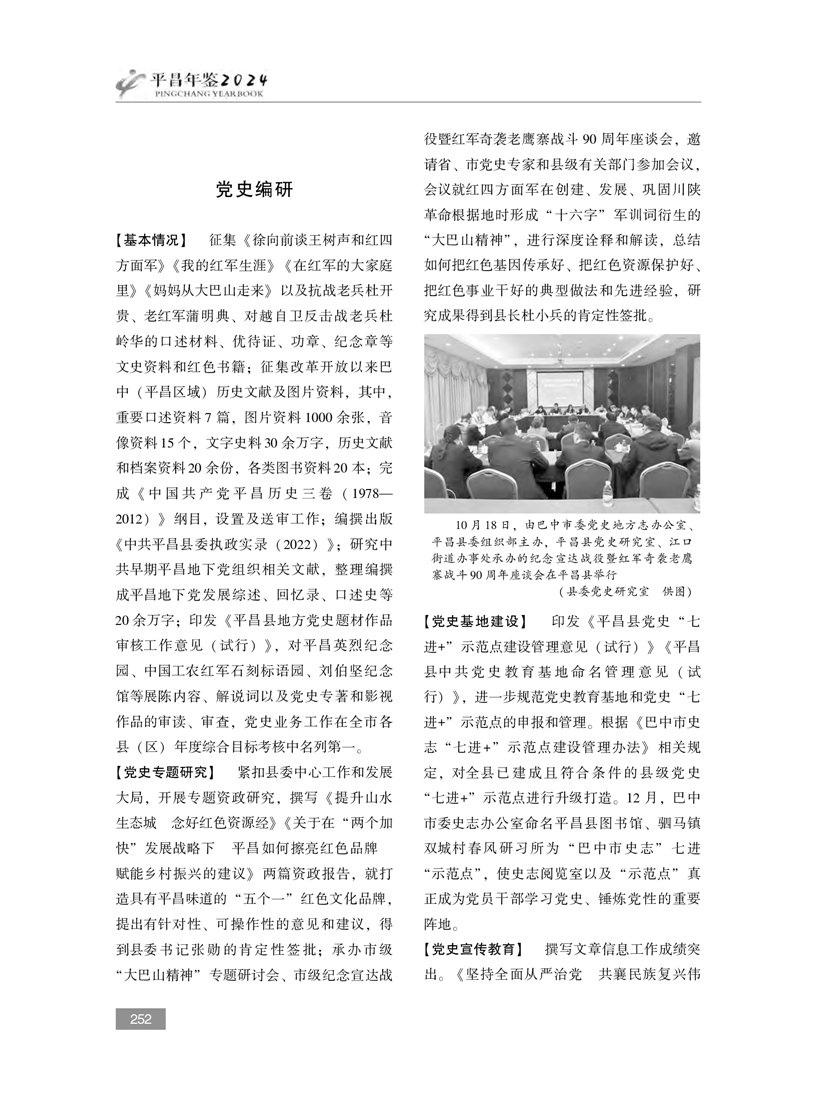 平昌年鉴2024
PINGCHANG YEARBOOK

党史编研

【基本情况】　征集《徐向前谈王树声和红四方面军》《我的红军生涯》《在红军的大家庭里》《妈妈从大巴山走来》以及抗战老兵杜开贵、老红军蒲明典、对越自卫反击战老兵杜岭华的口述材料、优待证、功章、纪念章等文史资料和红色书籍；征集改革开放以来巴中（平昌区域）历史文献及图片资料，其中，重要口述资料7篇，图片资料1000余张，音像资料15个，文字史料30余万字，历史文献和档案资料20余份，各类图书资料20本；完成《中国共产党平昌历史三卷（1978—2012）》纲目，设置及送审工作；编撰出版《中共平昌县委执政实录（2022）》；研究中共早期平昌地下党组织相关文献，整理编撰成平昌地下党发展综述、回忆录、口述史等20余万字；印发《平昌县地方党史题材作品审核工作意见（试行）》，对平昌英烈纪念园、中国工农红军石刻标语园、刘伯坚纪念馆等展陈内容、解说词以及党史专著和影视作品的审读、审查，党史业务工作在全市各县（区）年度综合目标考核中名列第一。

【党史专题研究】　紧扣县委中心工作和发展大局，开展专题资政研究，撰写《提升山水生态城　念好红色资源经》《关于在“两个加快”发展战略下　平昌如何擦亮红色品牌　赋能乡村振兴的建议》两篇资政报告，就打造具有平昌味道的“五个一”红色文化品牌，提出有针对性、可操作性的意见和建议，得到县委书记张勋的肯定性签批；承办市级“大巴山精神”专题研讨会、市级纪念宣达战役暨红军奇袭老鹰寨战斗90周年座谈会，邀请省、市党史专家和县级有关部门参加会议，会议就红四方面军在创建、发展、巩固川陕革命根据地时形成“十六字”军训词衍生的“大巴山精神”，进行深度诠释和解读，总结如何把红色基因传承好、把红色资源保护好、把红色事业干好的典型做法和先进经验，研究成果得到县长杜小兵的肯定性签批。

10月18日，由巴中市委党史地方志办公室、平昌县委组织部主办，平昌县党史研究室、江口街道办事处承办的纪念宣达战役暨红军奇袭老鹰寨战斗90周年座谈会在平昌县举行
（县委党史研究室　供图）

【党史基地建设】　印发《平昌县党史“七进+”示范点建设管理意见（试行）》《平昌县中共党史教育基地命名管理意见（试行）》，进一步规范党史教育基地和党史“七进+”示范点的申报和管理。根据《巴中市史志“七进+”示范点建设管理办法》相关规定，对全县已建成且符合条件的县级党史“七进+”示范点进行升级打造。12月，巴中市委史志办公室命名平昌县图书馆、驷马镇双城村春风研习所为“巴中市史志”七进“示范点”，使史志阅览室以及“示范点”真正成为党员干部学习党史、锤炼党性的重要阵地。

【党史宣传教育】　撰写文章信息工作成绩突出。《坚持全面从严治党　共襄民族复兴伟

252